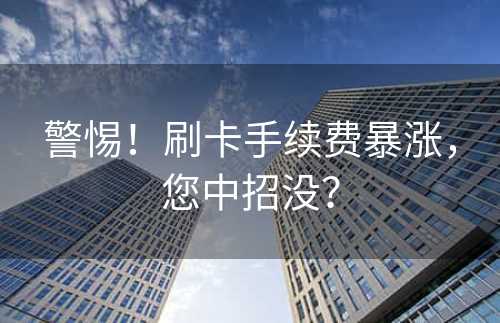 警惕！刷卡手续费暴涨，您中招没？